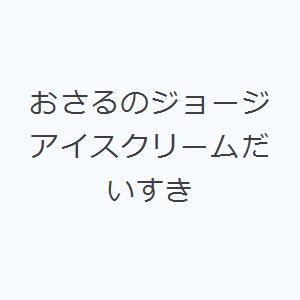 おさるのジョージ アイスクリームだいすき